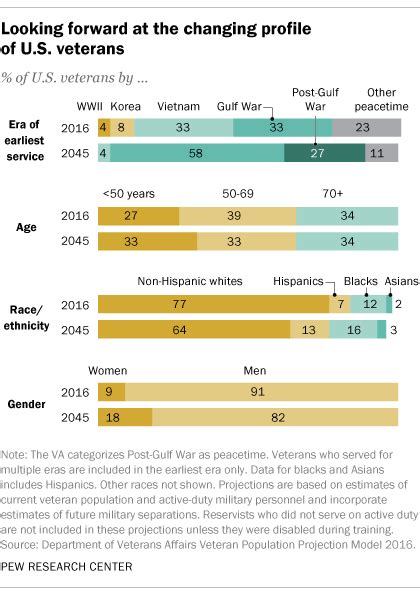 Looking forward at the changing profile of U.S. veterans

% of U.S. veterans by ...

Era of earliest service

WWII Korea Vietnam Gulf War Post-Gulf War Other peacetime

2016 4 8 33 33 23

2045 4 58 27 11

Age

<50 years 50-69 70+

2016 27 39 34

2045 33 33 34

Race/ ethnicity

Non-Hispanic whites Hispanics Blacks Asians

2016 77 7 12 2

2045 64 13 16 3

Gender

Women Men

2016 9 91

2045 18 82

Note: The VA categorizes Post-Gulf War as peacetime. Veterans who served for multiple eras are included in the earliest era only. Data for blacks and Asians includes Hispanics. Other races not shown. Projections are based on estimates of current veteran population and active-duty military personnel and incorporate estimates of future military separations. Reservists who did not serve on active duty are not included in these projections unless they were disabled during training.
Source: Department of Veterans Affairs Veteran Population Projection Model 2016.

PEW RESEARCH CENTER